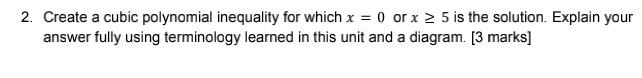 2. Create a cubic polynomial inequality for which $x = 0$ or $x \geq 5$ is the solution. Explain your answer fully using terminology learned in this unit and a diagram. [3 marks]